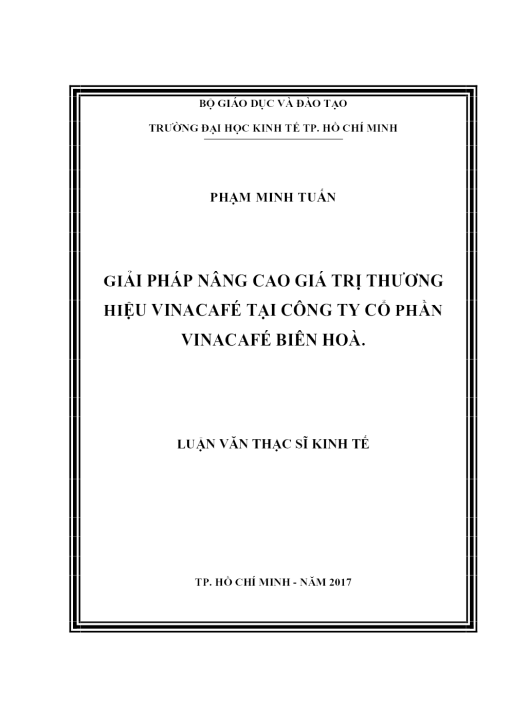 BỘ GIÁO DỤC VÀ ĐÀO TẠO

TRƯỜNG ĐẠI HỌC KINH TẾ TP. HỒ CHÍ MINH

PHẠM MINH TUẤN

GIẢI PHÁP NÂNG CAO GIÁ TRỊ THƯƠNG HIỆU VINACAFÉ TẠI CÔNG TY CỔ PHẦN VINACAFÉ BIÊN HOÀ.

LUẬN VĂN THẠC SĨ KINH TẾ

TP. HỒ CHÍ MINH - NĂM 2017